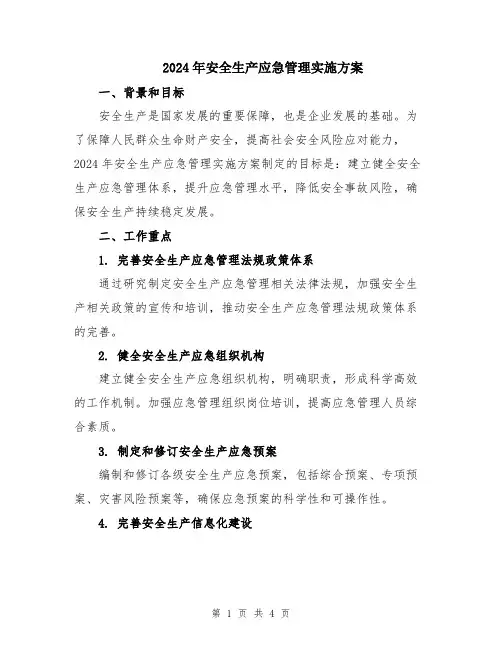 2024年安全生产应急管理实施方案

一、背景和目标

安全生产是国家发展的重要保障，也是企业发展的基础。为了保障人民群众生命财产安全，提高社会安全风险应对能力，2024年安全生产应急管理实施方案制定的目标是：建立健全安全生产应急管理体系，提升应急管理水平，降低安全事故风险，确保安全生产持续稳定发展。

二、工作重点

1. 完善安全生产应急管理法规政策体系

通过研究制定安全生产应急管理相关法律法规，加强安全生产相关政策的宣传和培训，推动安全生产应急管理法规政策体系的完善。

2. 健全安全生产应急组织机构

建立健全安全生产应急组织机构，明确职责，形成科学高效的工作机制。加强应急管理组织岗位培训，提高应急管理人员综合素质。

3. 制定和修订安全生产应急预案

编制和修订各级安全生产应急预案，包括综合预案、专项预案、灾害风险预案等，确保应急预案的科学性和可操作性。

4. 完善安全生产信息化建设

第 1 页 共 4 页